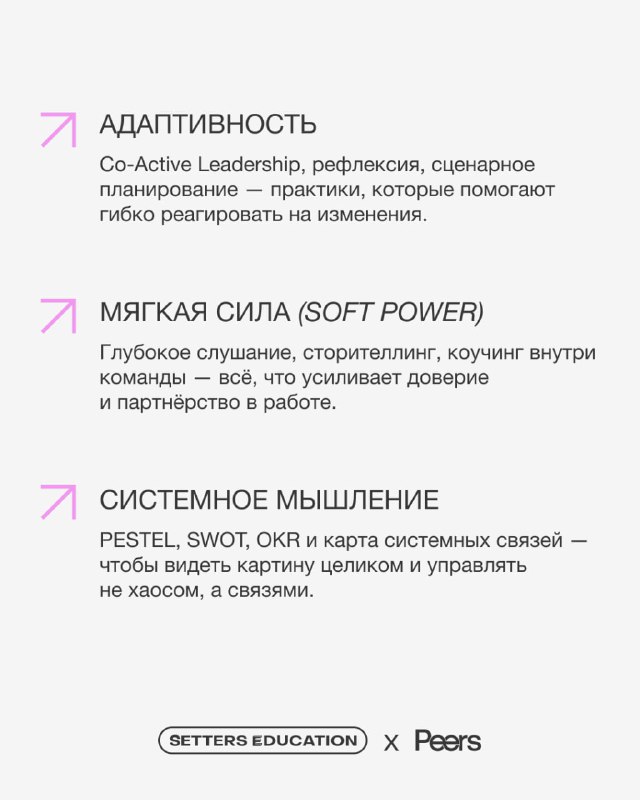 АДАПТИВНОСТЬ

Co-Active Leadership, рефлексия, сценарное планирование — практики, которые помогают гибко реагировать на изменения.

МЯГКАЯ СИЛА (SOFT POWER)

Глубокое слушание, сторителлинг, коучинг внутри команды — всё, что усиливает доверие и партнёрство в работе.

СИСТЕМНОЕ МЫШЛЕНИЕ

PESTEL, SWOT, OKR и карта системных связей — чтобы видеть картину целиком и управлять не хаосом, а связями.

SETTERS EDUCATION x Peers